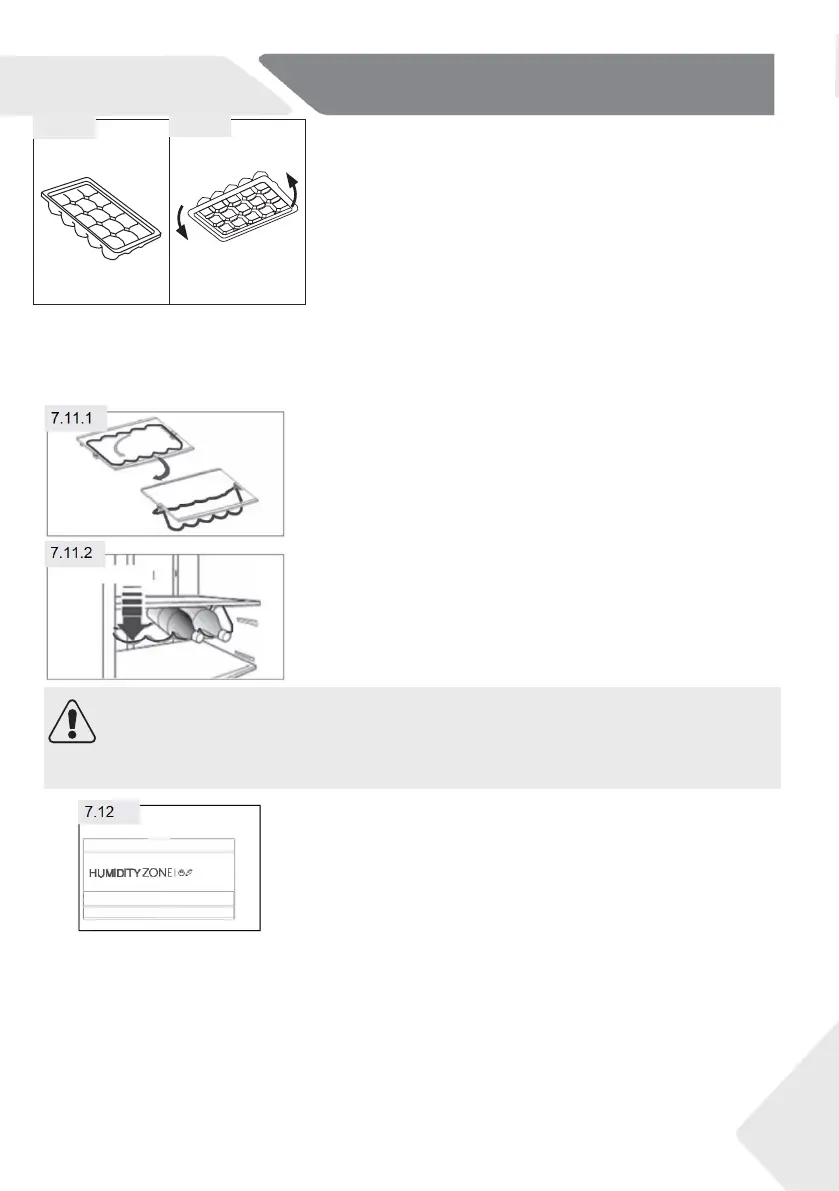 7.11.1

7.11.2

7.12

HUMIDITY ZONE